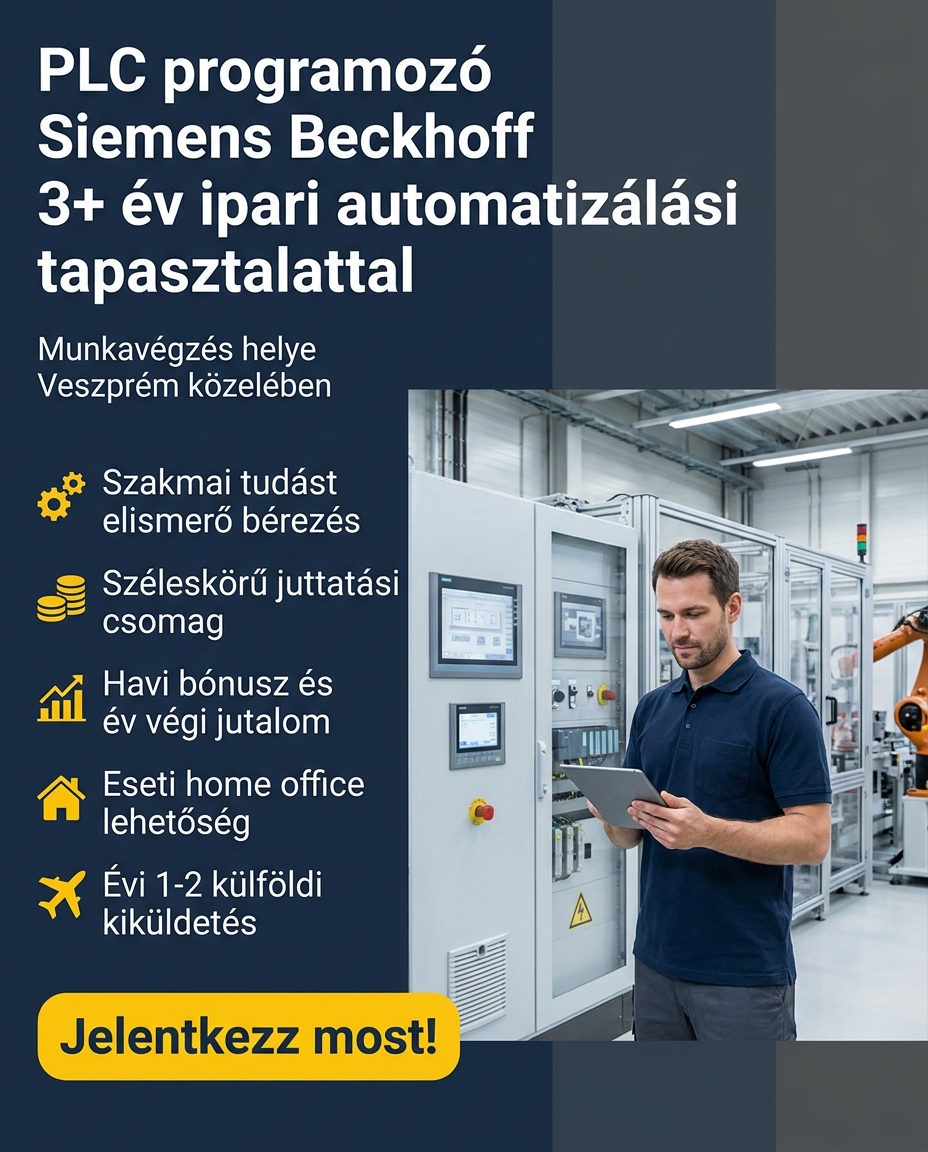 PLC programozó Siemens Beckhoff 3+ év ipari automatizálási tapasztalattal

Munkavégzés helye Veszprém közelében

Szakmai tudást elismerő bérezés

Széleskörű juttatási csomag

Havi bónusz és év végi jutalom

Eseti home office lehetőség

Évi 1-2 külföldi kiküldetés

Jelentkezz most!